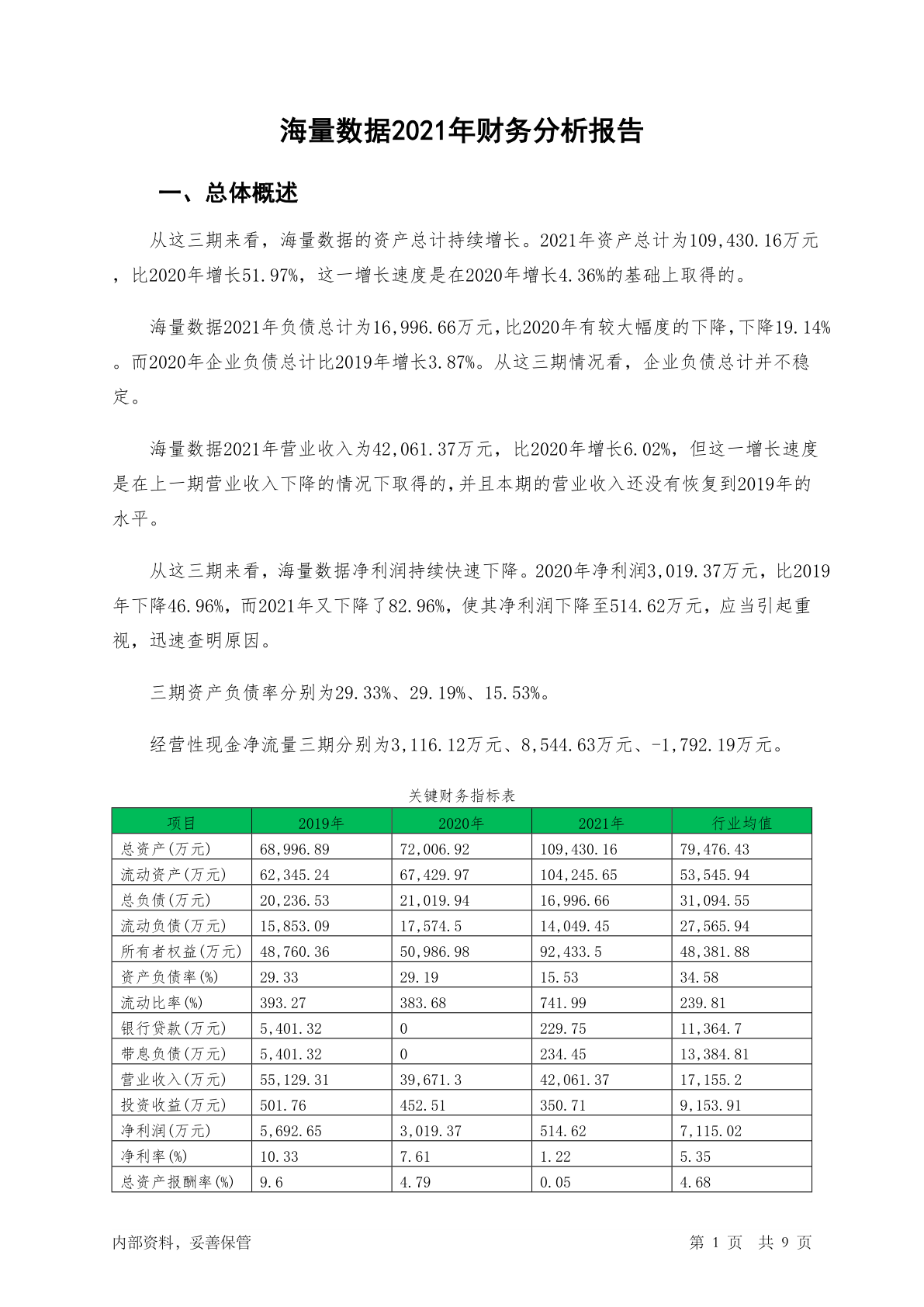 海量数据2021年财务分析报告

一、总体概述

从这三期来看，海量数据的资产总计持续增长。2021年资产总计为109,430.16万元，比2020年增长51.97%，这一增长速度是在2020年增长4.36%的基础上取得的。

海量数据2021年负债总计为16,996.66万元，比2020年有较大幅度的下降，下降19.14%。而2020年企业负债总计比2019年增长3.87%。从这三期情况看，企业负债总计并不稳定。

海量数据2021年营业收入为42,061.37万元，比2020年增长6.02%，但这一增长速度是在上一期营业收入下降的情况下取得的，并且本期的营业收入还没有恢复到2019年的水平。

从这三期来看，海量数据净利润持续快速下降。2020年净利润3,019.37万元，比2019年下降46.96%，而2021年又下降了82.96%，使其净利润下降至514.62万元，应当引起重视，迅速查明原因。

三期资产负债率分别为29.33%、29.19%、15.53%。

经营性现金净流量三期分别为3,116.12万元、8,544.63万元、-1,792.19万元。

关键财务指标表

| 项目 | 2019年 | 2020年 | 2021年 | 行业均值 |
|---|---|---|---|---|
| 总资产(万元) | 68,996.89 | 72,006.92 | 109,430.16 | 79,476.43 |
| 流动资产(万元) | 62,345.24 | 67,429.97 | 104,245.65 | 53,545.94 |
| 总负债(万元) | 20,236.53 | 21,019.94 | 16,996.66 | 31,094.55 |
| 流动负债(万元) | 15,853.09 | 17,574.5 | 14,049.45 | 27,565.94 |
| 所有者权益(万元) | 48,760.36 | 50,986.98 | 92,433.5 | 48,381.88 |
| 资产负债率(%) | 29.33 | 29.19 | 15.53 | 34.58 |
| 流动比率(%) | 393.27 | 383.68 | 741.99 | 239.81 |
| 银行贷款(万元) | 5,401.32 | 0 | 229.75 | 11,364.7 |
| 带息负债(万元) | 5,401.32 | 0 | 234.45 | 13,384.81 |
| 营业收入(万元) | 55,129.31 | 39,671.3 | 42,061.37 | 17,155.2 |
| 投资收益(万元) | 501.76 | 452.51 | 350.71 | 9,153.91 |
| 净利润(万元) | 5,692.65 | 3,019.37 | 514.62 | 7,115.02 |
| 净利率(%) | 10.33 | 7.61 | 1.22 | 5.35 |
| 总资产报酬率(%) | 9.6 | 4.79 | 0.05 | 4.68 |

内部资料，妥善保管　　第 1 页　共 9 页